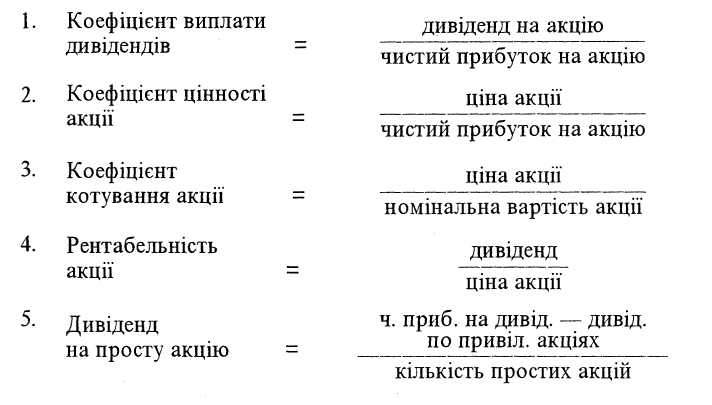 1. Коефіцієнт виплати дивідендів $= \frac{\text{дивіденд на акцію}}{\text{чистий прибуток на акцію}}$

2. Коефіцієнт цінності акції $= \frac{\text{ціна акції}}{\text{чистий прибуток на акцію}}$

3. Коефіцієнт котування акції $= \frac{\text{ціна акції}}{\text{номінальна вартість акції}}$

4. Рентабельність акції $= \frac{\text{дивіденд}}{\text{ціна акції}}$

5. Дивіденд на просту акцію $= \frac{\text{ч. приб. на дивід. — дивід. по привіл. акціях}}{\text{кількість простих акцій}}$